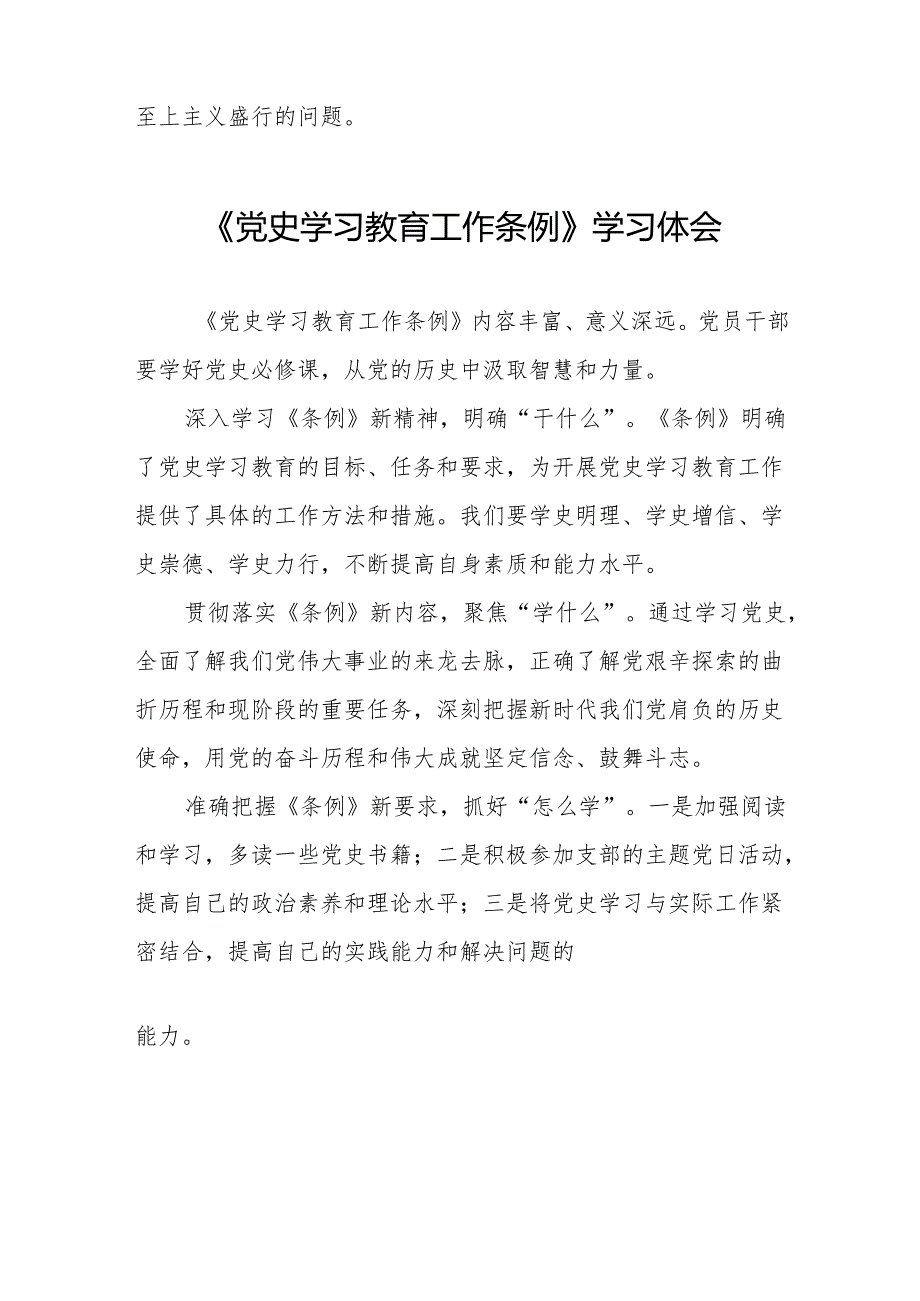 至上主义盛行的问题。

《党史学习教育工作条例》学习体会

《党史学习教育工作条例》内容丰富、意义深远。党员干部要学好党史必修课，从党的历史中汲取智慧和力量。

深入学习《条例》新精神，明确“干什么”。《条例》明确了党史学习教育的目标、任务和要求，为开展党史学习教育工作提供了具体的工作方法和措施。我们要学史明理、学史增信、学史崇德、学史力行，不断提高自身素质和能力水平。

贯彻落实《条例》新内容，聚焦“学什么”。通过学习党史，全面了解我们党伟大事业的来龙去脉，正确了解党艰辛探索的曲折历程和现阶段的重要任务，深刻把握新时代我们党肩负的历史使命，用党的奋斗历程和伟大成就坚定信念、鼓舞斗志。

准确把握《条例》新要求，抓好“怎么学”。一是加强阅读和学习，多读一些党史书籍；二是积极参加支部的主题党日活动，提高自己的政治素养和理论水平；三是将党史学习与实际工作紧密结合，提高自己的实践能力和解决问题的

能力。